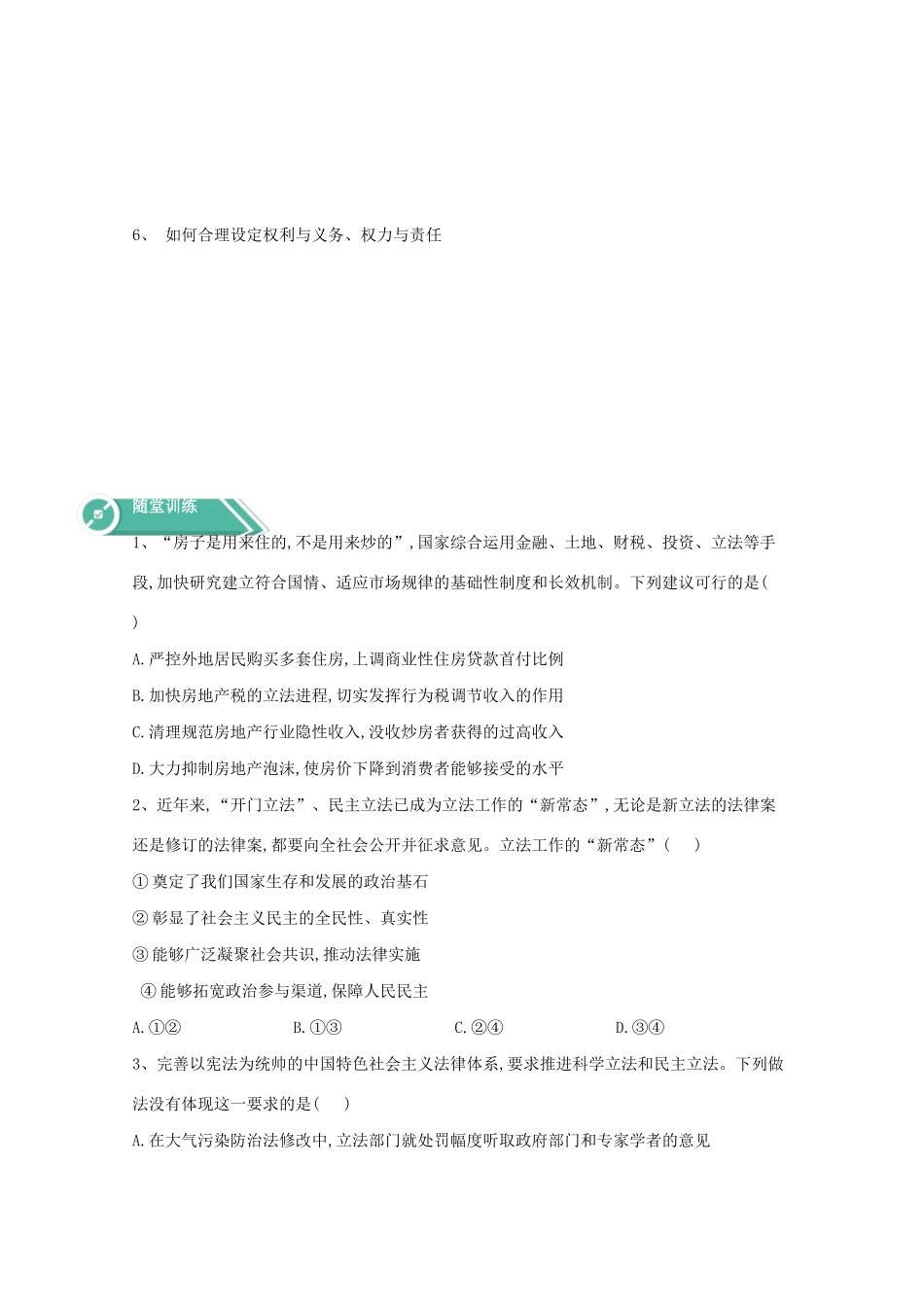 6、 如何合理设定权利与义务、权力与责任

随堂训练

1、“房子是用来住的,不是用来炒的”,国家综合运用金融、土地、财税、投资、立法等手段,加快研究建立符合国情、适应市场规律的基础性制度和长效机制。下列建议可行的是(　　)

A.严控外地居民购买多套住房,上调商业性住房贷款首付比例

B.加快房地产税的立法进程,切实发挥行为税调节收入的作用

C.清理规范房地产行业隐性收入,没收炒房者获得的过高收入

D.大力抑制房地产泡沫,使房价下降到消费者能够接受的水平

2、近年来,“开门立法”、民主立法已成为立法工作的“新常态”,无论是新立法的法律案还是修订的法律案,都要向全社会公开并征求意见。立法工作的“新常态”(　　)

①奠定了我们国家生存和发展的政治基石

②彰显了社会主义民主的全民性、真实性

③能够广泛凝聚社会共识,推动法律实施

④能够拓宽政治参与渠道,保障人民民主

A.①②　　B.①③　　C.②④　　D.③④

3、完善以宪法为统帅的中国特色社会主义法律体系,要求推进科学立法和民主立法。下列做法没有体现这一要求的是(　　)

A.在大气污染防治法修改中,立法部门就处罚幅度听取政府部门和专家学者的意见